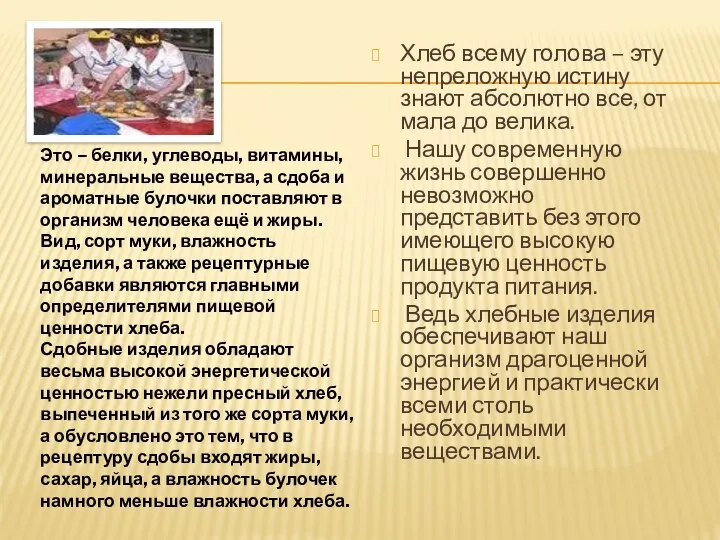 Это – белки, углеводы, витамины, минеральные вещества, а сдоба и ароматные булочки поставляют в организм человека ещё и жиры. Вид, сорт муки, влажность изделия, а также рецептурные добавки являются главными определителями пищевой ценности хлеба.
Сдобные изделия обладают весьма высокой энергетической ценностью нежели пресный хлеб, выпеченный из того же сорта муки, а обусловлено это тем, что в рецептуру сдобы входят жиры, сахар, яйца, а влажность булочек намного меньше влажности хлеба.

Хлеб всему голова – эту непреложную истину знают абсолютно все, от мала до велика.

Нашу современную жизнь совершенно невозможно представить без этого имеющего высокую пищевую ценность продукта питания.

Ведь хлебные изделия обеспечивают наш организм драгоценной энергией и практически всеми столь необходимыми веществами.